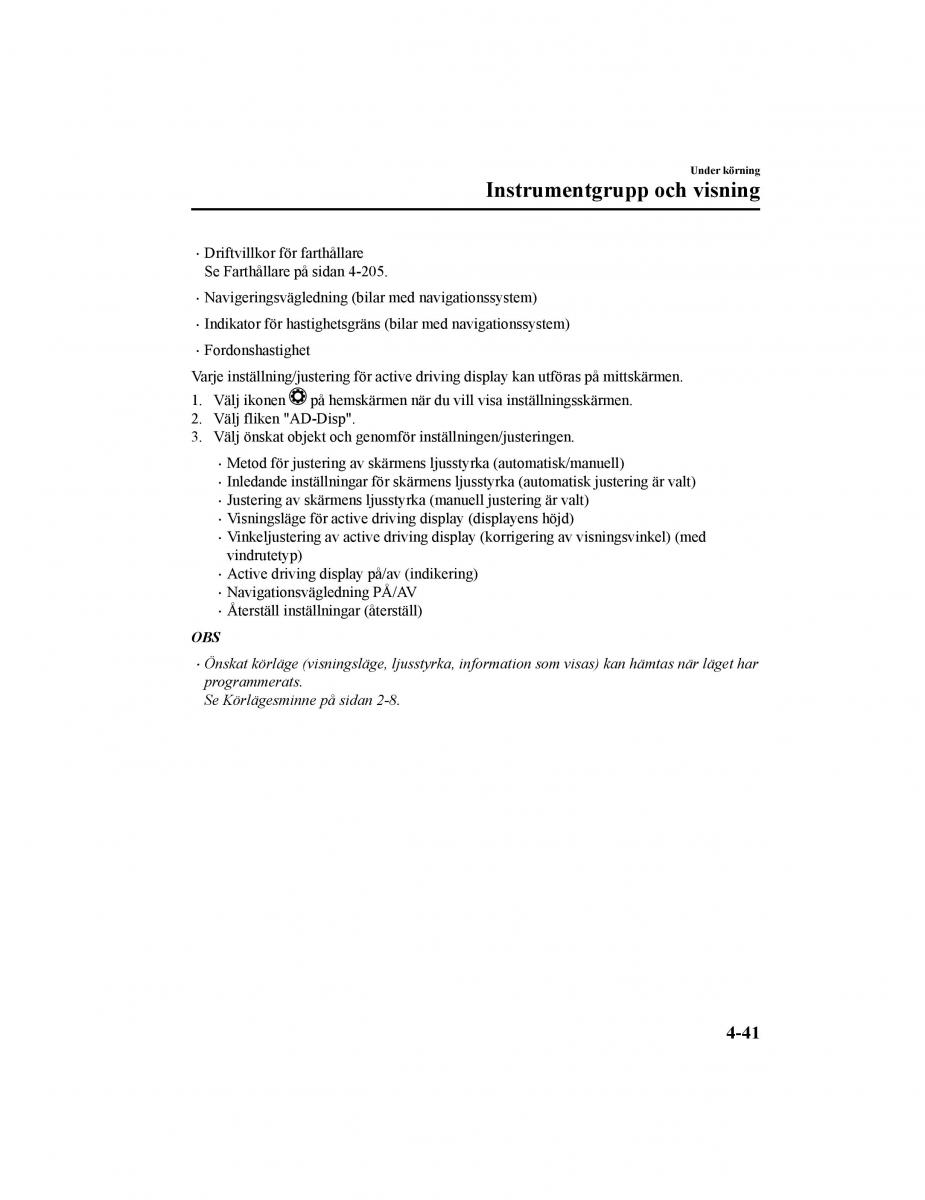 Under körning
Instrumentgrupp och visning

· Driftvillkor för farthållare
Se Farthållare på sidan 4-205.

· Navigeringsvägledning (bilar med navigationssystem)

· Indikator för hastighetsgräns (bilar med navigationssystem)

· Fordonshastighet

Varje inställning/justering för active driving display kan utföras på mittskärmen.

1. Välj ikonen på hemskärmen när du vill visa inställningsskärmen.
2. Välj fliken "AD-Disp".
3. Välj önskat objekt och genomför inställningen/justeringen.

· Metod för justering av skärmens ljusstyrka (automatisk/manuell)
· Inledande inställningar för skärmens ljusstyrka (automatisk justering är valt)
· Justering av skärmens ljusstyrka (manuell justering är valt)
· Visningsläge för active driving display (displayens höjd)
· Vinkeljustering av active driving display (korrigering av visningsvinkel) (med vindrutetyp)
· Active driving display på/av (indikering)
· Navigationsvägledning PÅ/AV
· Återställ inställningar (återställ)

OBS

· Önskat körläge (visningsläge, ljusstyrka, information som visas) kan hämtas när läget har programmerats.
Se Körlägesminne på sidan 2-8.

4-41